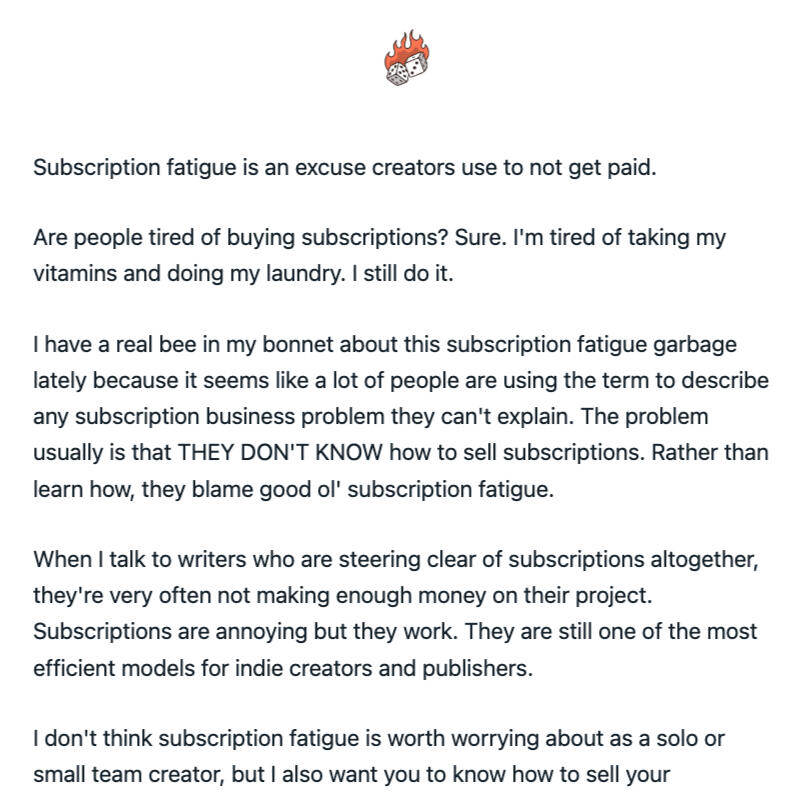 Subscription fatigue is an excuse creators use to not get paid.

Are people tired of buying subscriptions? Sure. I'm tired of taking my vitamins and doing my laundry. I still do it.

I have a real bee in my bonnet about this subscription fatigue garbage lately because it seems like a lot of people are using the term to describe any subscription business problem they can't explain. The problem usually is that THEY DON'T KNOW how to sell subscriptions. Rather than learn how, they blame good ol' subscription fatigue.

When I talk to writers who are steering clear of subscriptions altogether, they're very often not making enough money on their project. Subscriptions are annoying but they work. They are still one of the most efficient models for indie creators and publishers.

I don't think subscription fatigue is worth worrying about as a solo or small team creator, but I also want you to know how to sell your